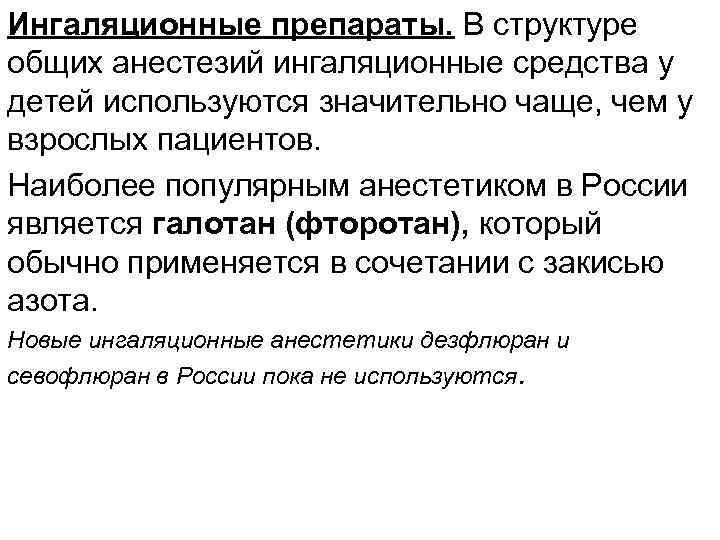 Ингаляционные препараты. В структуре общих анестезий ингаляционные средства у детей используются значительно чаще, чем у взрослых пациентов.

Наиболее популярным анестетиком в России является галотан (фторотан), который обычно применяется в сочетании с закисью азота.

Новые ингаляционные анестетики дезфлюран и севофлюран в России пока не используются.